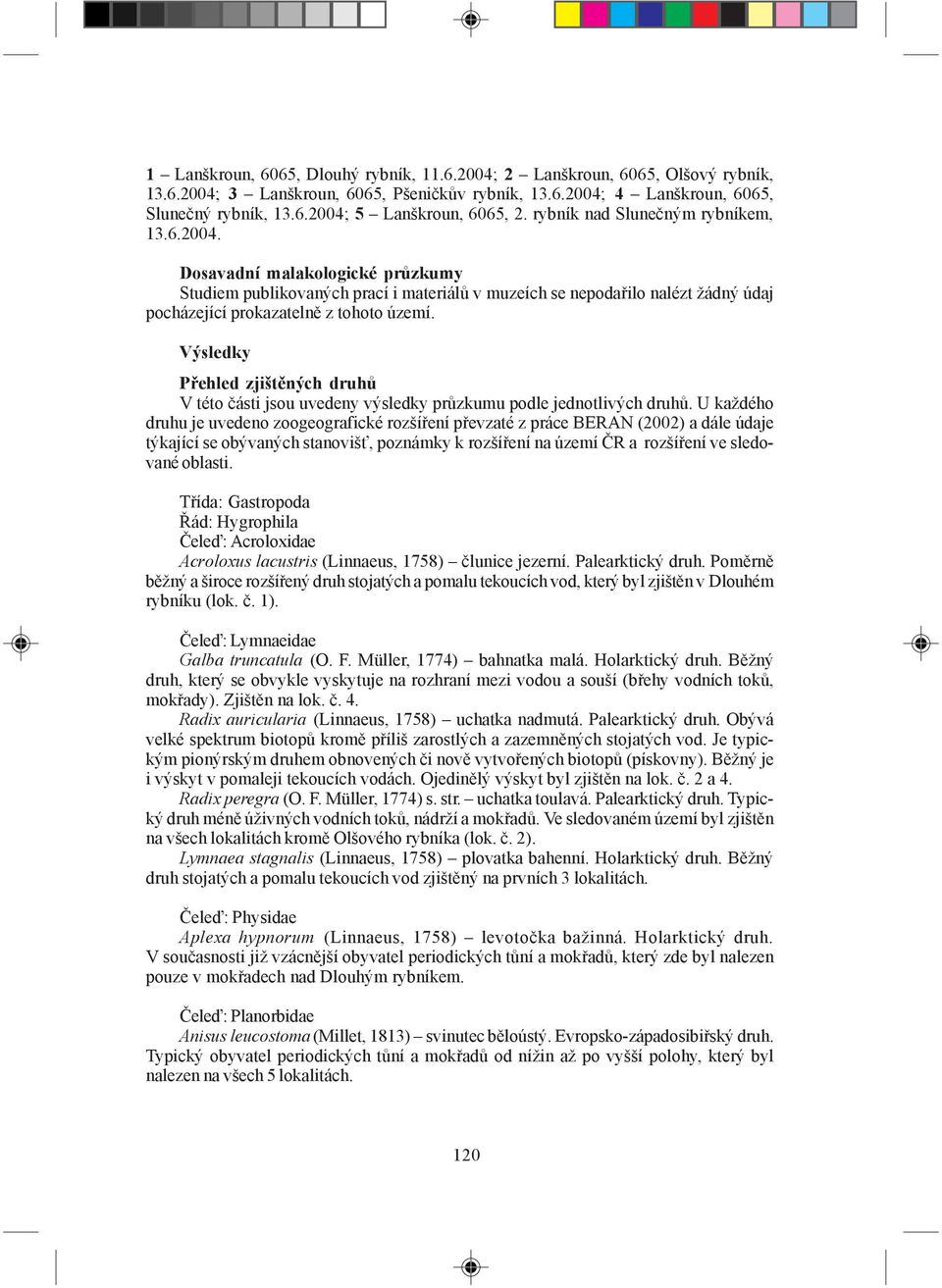 1 – Lanškroun, 6065, Dlouhý rybník, 11.6.2004; 2 – Lanškroun, 6065, Olšový rybník, 13.6.2004; 3 – Lanškroun, 6065, Pšeničkův rybník, 13.6.2004; 4 – Lanškroun, 6065, Slunečný rybník, 13.6.2004; 5 – Lanškroun, 6065, 2. rybník nad Slunečným rybníkem, 13.6.2004.

Dosavadní malakologické průzkumy
Studiem publikovaných prací i materiálů v muzeích se nepodařilo nalézt žádný údaj pocházející prokazatelně z tohoto území.

Výsledky

Přehled zjištěných druhů
V této části jsou uvedeny výsledky průzkumu podle jednotlivých druhů. U každého druhu je uvedeno zoogeografické rozšíření převzaté z práce BERAN (2002) a dále údaje týkající se obývaných stanovišť, poznámky k rozšíření na území ČR a rozšíření ve sledované oblasti.

Třída: Gastropoda
Řád: Hygrophila
Čeleď: Acroloxidae
Acroloxus lacustris (Linnaeus, 1758) – člunice jezerní. Palearktický druh. Poměrně běžný a široce rozšířený druh stojatých a pomalu tekoucích vod, který byl zjištěn v Dlouhém rybníku (lok. č. 1).

Čeleď: Lymnaeidae
Galba truncatula (O. F. Müller, 1774) – bahnatka malá. Holarktický druh. Běžný druh, který se obvykle vyskytuje na rozhraní mezi vodou a souší (břehy vodních toků, mokřady). Zjištěn na lok. č. 4.
Radix auricularia (Linnaeus, 1758) – uchatka nadmutá. Palearktický druh. Obývá velké spektrum biotopů kromě příliš zarostlých a zazemněných stojatých vod. Je typickým pionýrským druhem obnovených či nově vytvořených biotopů (pískovny). Běžný je i výskyt v pomaleji tekoucích vodách. Ojedinělý výskyt byl zjištěn na lok. č. 2 a 4.
Radix peregra (O. F. Müller, 1774) s. str. – uchatka toulavá. Palearktický druh. Typický druh méně úživných vodních toků, nádrží a mokřadů. Ve sledovaném území byl zjištěn na všech lokalitách kromě Olšového rybníka (lok. č. 2).
Lymnaea stagnalis (Linnaeus, 1758) – plovatka bahenní. Holarktický druh. Běžný druh stojatých a pomalu tekoucích vod zjištěný na prvních 3 lokalitách.

Čeleď: Physidae
Aplexa hypnorum (Linnaeus, 1758) – levotočka bažinná. Holarktický druh. V současnosti již vzácnější obyvatel periodických tůní a mokřadů, který zde byl nalezen pouze v mokřadech nad Dlouhým rybníkem.

Čeleď: Planorbidae
Anisus leucostoma (Millet, 1813) – svinutec běloústý. Evropsko-západosibiřský druh. Typický obyvatel periodických tůní a mokřadů od nížin až po vyšší polohy, který byl nalezen na všech 5 lokalitách.

120